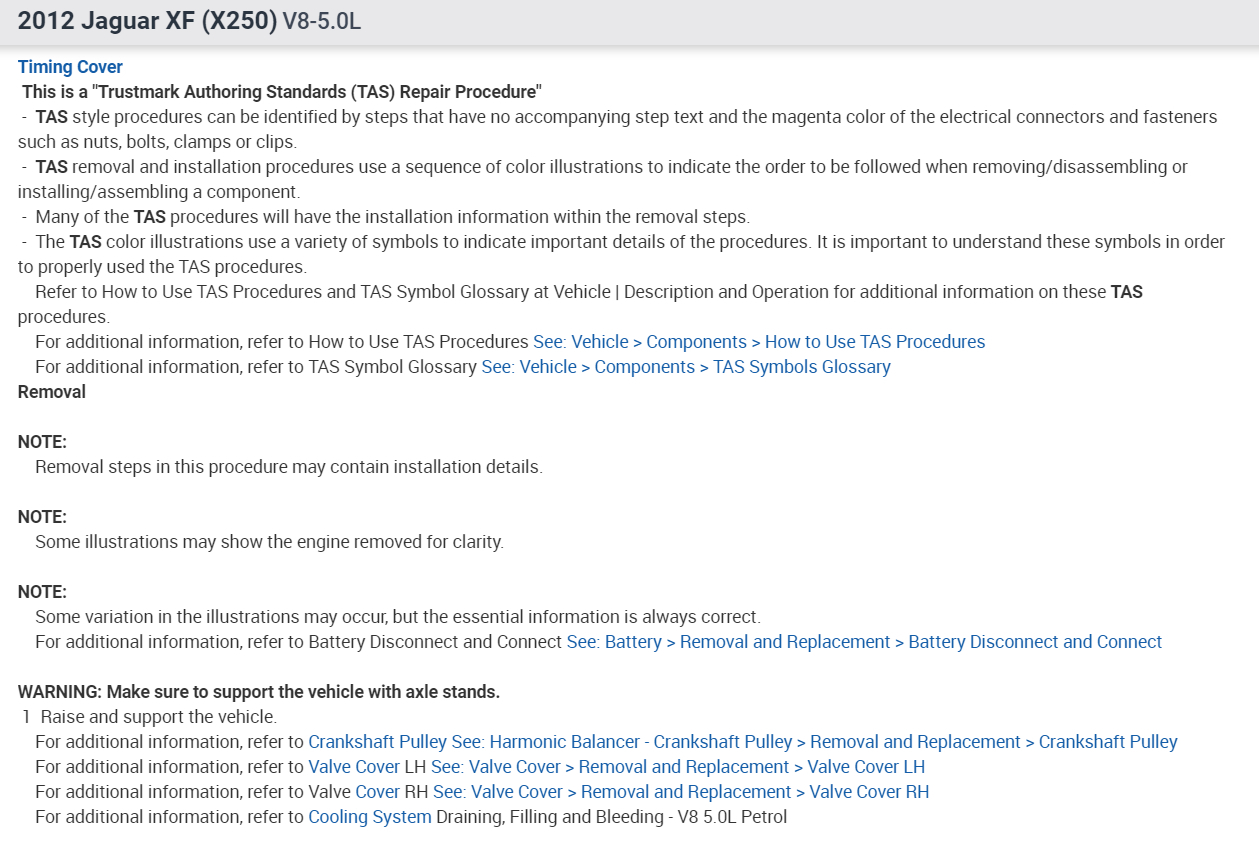 2012 Jaguar XF (X250) V8-5.0L

Timing Cover
This is a "Trustmark Authoring Standards (TAS) Repair Procedure"
- TAS style procedures can be identified by steps that have no accompanying step text and the magenta color of the electrical connectors and fasteners such as nuts, bolts, clamps or clips.
- TAS removal and installation procedures use a sequence of color illustrations to indicate the order to be followed when removing/disassembling or installing/assembling a component.
- Many of the TAS procedures will have the installation information within the removal steps.
- The TAS color illustrations use a variety of symbols to indicate important details of the procedures. It is important to understand these symbols in order to properly used the TAS procedures.
Refer to How to Use TAS Procedures and TAS Symbol Glossary at Vehicle | Description and Operation for additional information on these TAS procedures.
For additional information, refer to How to Use TAS Procedures See: Vehicle > Components > How to Use TAS Procedures
For additional information, refer to TAS Symbol Glossary See: Vehicle > Components > TAS Symbols Glossary
Removal

NOTE:
Removal steps in this procedure may contain installation details.

NOTE:
Some illustrations may show the engine removed for clarity.

NOTE:
Some variation in the illustrations may occur, but the essential information is always correct.
For additional information, refer to Battery Disconnect and Connect See: Battery > Removal and Replacement > Battery Disconnect and Connect

WARNING: Make sure to support the vehicle with axle stands.
1 Raise and support the vehicle.
For additional information, refer to Crankshaft Pulley See: Harmonic Balancer - Crankshaft Pulley > Removal and Replacement > Crankshaft Pulley
For additional information, refer to Valve Cover LH See: Valve Cover > Removal and Replacement > Valve Cover LH
For additional information, refer to Valve Cover RH See: Valve Cover > Removal and Replacement > Valve Cover RH
For additional information, refer to Cooling System Draining, Filling and Bleeding - V8 5.0L Petrol